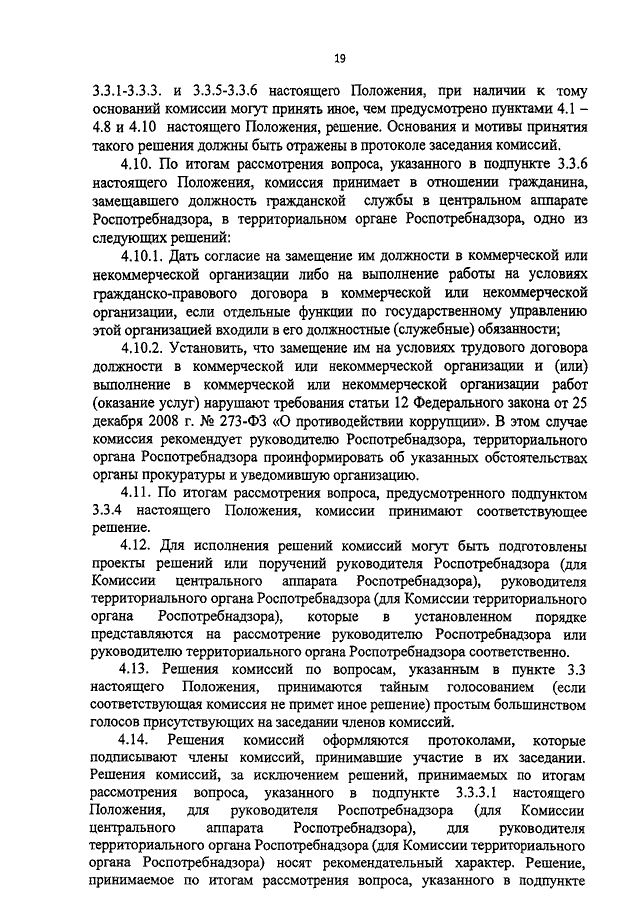 19

3.3.1-3.3.3. и 3.3.5-3.3.6 настоящего Положения, при наличии к тому оснований комиссии могут принять иное, чем предусмотрено пунктами 4.1 – 4.8 и 4.10 настоящего Положения, решение. Основания и мотивы принятия такого решения должны быть отражены в протоколе заседания комиссий.

4.10. По итогам рассмотрения вопроса, указанного в подпункте 3.3.6 настоящего Положения, комиссия принимает в отношении гражданина, замещавшего должность гражданской службы в центральном аппарате Роспотребнадзора, в территориальном органе Роспотребнадзора, одно из следующих решений:

4.10.1. Дать согласие на замещение им должности в коммерческой или некоммерческой организации либо на выполнение работы на условиях гражданско-правового договора в коммерческой или некоммерческой организации, если отдельные функции по государственному управлению этой организацией входили в его должностные (служебные) обязанности;

4.10.2. Установить, что замещение им на условиях трудового договора должности в коммерческой или некоммерческой организации и (или) выполнение в коммерческой или некоммерческой организации работ (оказание услуг) нарушают требования статьи 12 Федерального закона от 25 декабря 2008 г. № 273-ФЗ «О противодействии коррупции». В этом случае комиссия рекомендует руководителю Роспотребнадзора, территориального органа Роспотребнадзора проинформировать об указанных обстоятельствах органы прокуратуры и уведомившую организацию.

4.11. По итогам рассмотрения вопроса, предусмотренного подпунктом 3.3.4 настоящего Положения, комиссии принимают соответствующее решение.

4.12. Для исполнения решений комиссий могут быть подготовлены проекты решений или поручений руководителя Роспотребнадзора (для Комиссии центрального аппарата Роспотребнадзора), руководителя территориального органа Роспотребнадзора (для Комиссии территориального органа Роспотребнадзора), которые в установленном порядке представляются на рассмотрение руководителю Роспотребнадзора или руководителю территориального органа Роспотребнадзора соответственно.

4.13. Решения комиссий по вопросам, указанным в пункте 3.3 настоящего Положения, принимаются тайным голосованием (если соответствующая комиссия не примет иное решение) простым большинством голосов присутствующих на заседании членов комиссий.

4.14. Решения комиссий оформляются протоколами, которые подписывают члены комиссий, принимавшие участие в их заседании. Решения комиссий, за исключением решений, принимаемых по итогам рассмотрения вопроса, указанного в подпункте 3.3.3.1 настоящего Положения, для руководителя Роспотребнадзора (для Комиссии центрального аппарата Роспотребнадзора), для руководителя территориального органа Роспотребнадзора (для Комиссии территориального органа Роспотребнадзора) носят рекомендательный характер. Решение, принимаемое по итогам рассмотрения вопроса, указанного в подпункте